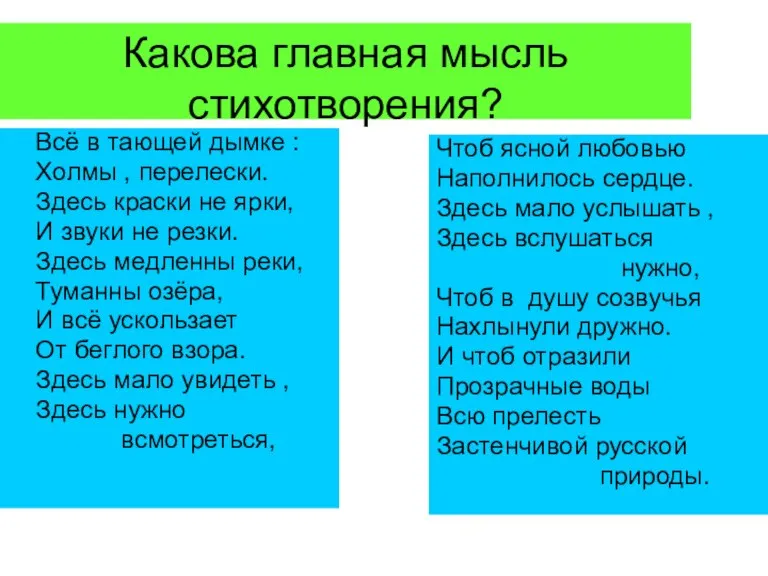 Какова главная мысль стихотворения?

Всё в тающей дымке :
Холмы , перелески.
Здесь краски не ярки,
И звуки не резки.
Здесь медленны реки,
Туманны озёра,
И всё ускользает
От беглого взора.
Здесь мало увидеть ,
Здесь нужно
всмотреться,

Чтоб ясной любовью
Наполнилось сердце.
Здесь мало услышать ,
Здесь вслушаться
нужно,
Чтоб в душу созвучья
Нахлынули дружно.
И чтоб отразили
Прозрачные воды
Всю прелесть
Застенчивой русской
природы.